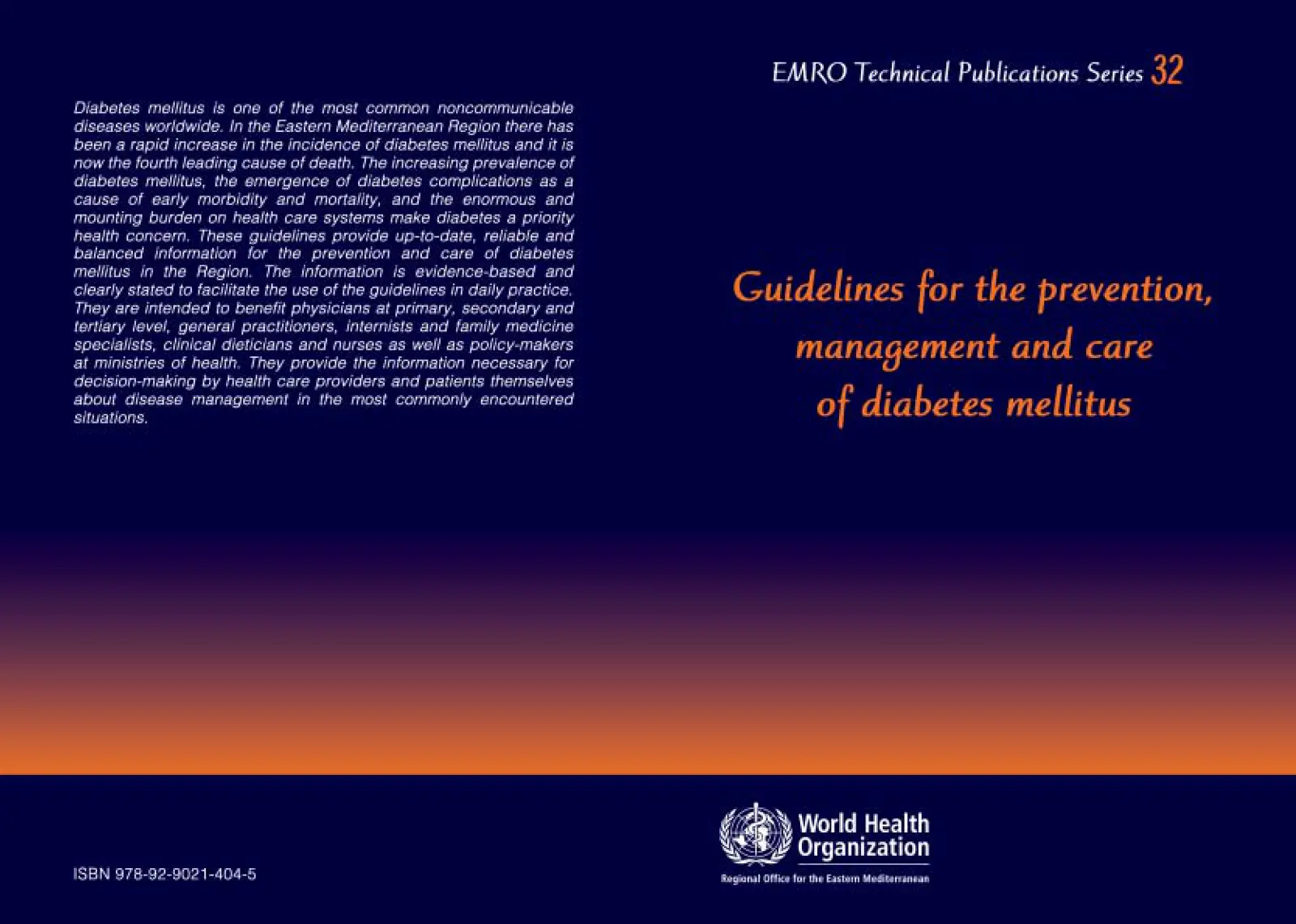 Diabetes mellitus is one of the most common noncommunicable diseases worldwide. In the Eastern Mediterranean Region there has been a rapid increase in the incidence of diabetes mellitus and it is now the fourth leading cause of death. The increasing prevalence of diabetes mellitus, the emergence of diabetes complications as a cause of early morbidity and mortality, and the enormous and mounting burden on health care systems make diabetes a priority health concern. These guidelines provide up-to-date, reliable and balanced information for the prevention and care of diabetes mellitus in the Region. The information is evidence-based and clearly stated to facilitate the use of the guidelines in daily practice. They are intended to benefit physicians at primary, secondary and tertiary level, general practitioners, internists and family medicine specialists, clinical dieticians and nurses as well as policy-makers at ministries of health. They provide the information necessary for decision-making by health care providers and patients themselves about disease management in the most commonly encountered situations.

ISBN 978-92-9021-404-5

EMRO Technical Publications Series 32

Guidelines for the prevention, management and care of diabetes mellitus

World Health Organization

Regional Office for the Eastern Mediterranean